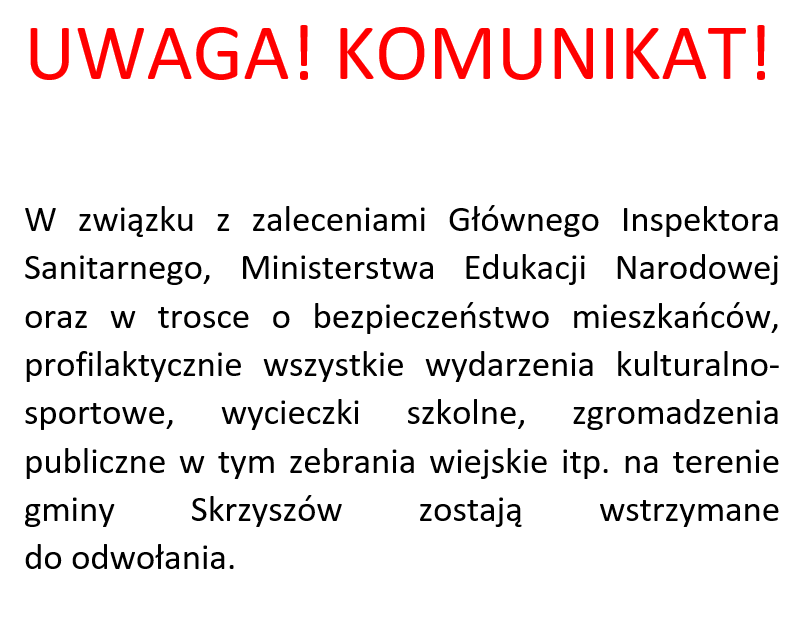 UWAGA! KOMUNIKAT!

W związku z zaleceniami Głównego Inspektora Sanitarnego, Ministerstwa Edukacji Narodowej oraz w trosce o bezpieczeństwo mieszkańców, profilaktycznie wszystkie wydarzenia kulturalno-sportowe, wycieczki szkolne, zgromadzenia publiczne w tym zebrania wiejskie itp. na terenie gminy Skrzyszów zostają wstrzymane do odwołania.